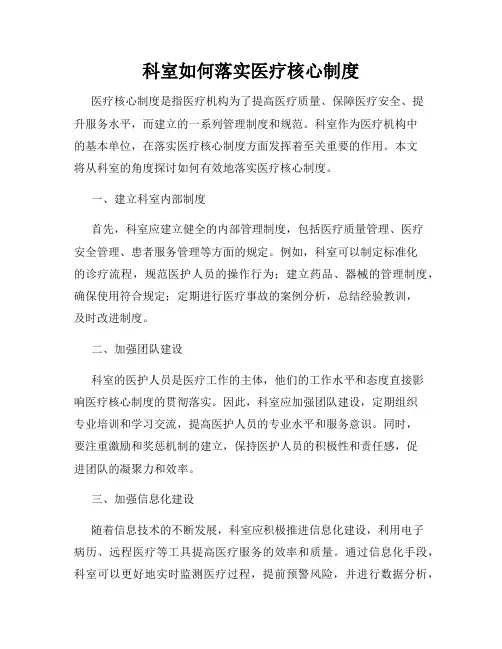 科室如何落实医疗核心制度

医疗核心制度是指医疗机构为了提高医疗质量、保障医疗安全、提升服务水平，而建立的一系列管理制度和规范。科室作为医疗机构中的基本单位，在落实医疗核心制度方面发挥着至关重要的作用。本文将从科室的角度探讨如何有效地落实医疗核心制度。

一、建立科室内部制度

首先，科室应建立健全的内部管理制度，包括医疗质量管理、医疗安全管理、患者服务管理等方面的规定。例如，科室可以制定标准化的诊疗流程，规范医护人员的操作行为；建立药品、器械的管理制度，确保使用符合规定；定期进行医疗事故的案例分析，总结经验教训，及时改进制度。

二、加强团队建设

科室的医护人员是医疗工作的主体，他们的工作水平和态度直接影响医疗核心制度的贯彻落实。因此，科室应加强团队建设，定期组织专业培训和学习交流，提高医护人员的专业水平和服务意识。同时，要注重激励和奖惩机制的建立，保持医护人员的积极性和责任感，促进团队的凝聚力和效率。

三、加强信息化建设

随着信息技术的不断发展，科室应积极推进信息化建设，利用电子病历、远程医疗等工具提高医疗服务的效率和质量。通过信息化手段，科室可以更好地实时监测医疗过程，提前预警风险，并进行数据分析，